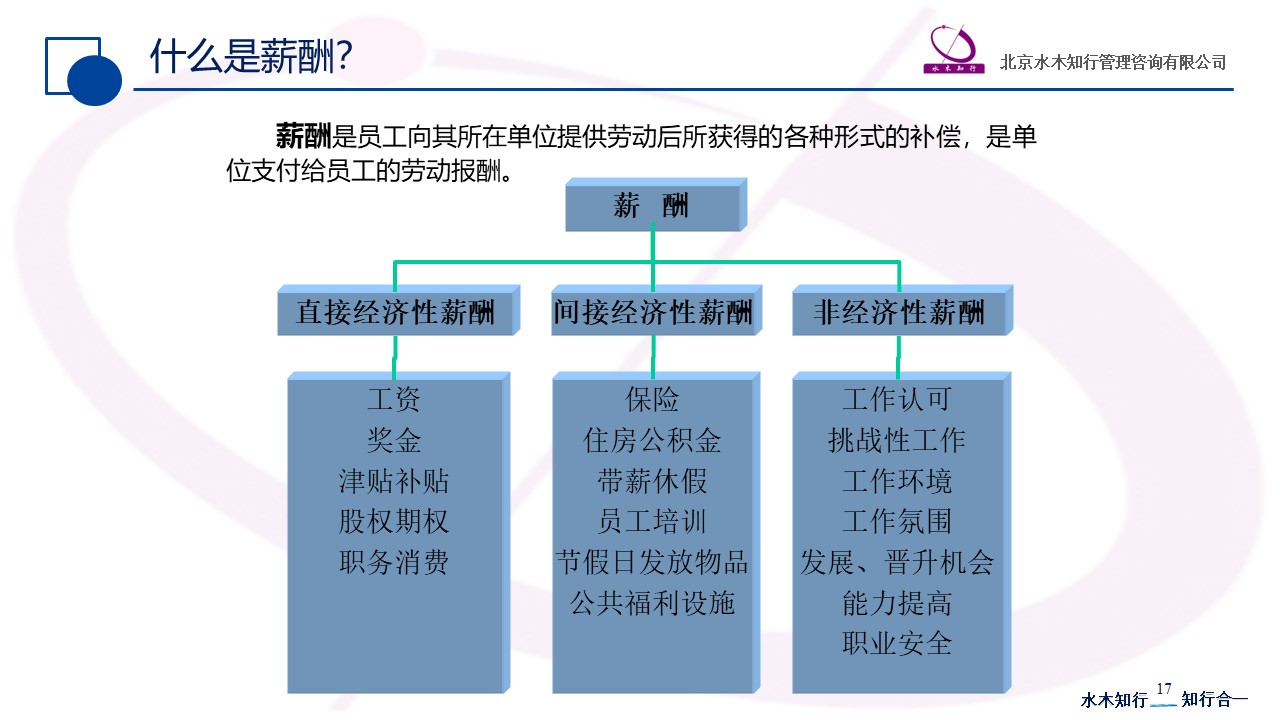 什么是薪酬?

水木知行

北京水木知行管理咨询有限公司

薪酬是员工向其所在单位提供劳动后所获得的各种形式的补偿，是单位支付给员工的劳动报酬。

薪 酬

直接经济性薪酬

间接经济性薪酬

非经济性薪酬

工资
奖金
津贴补贴
股权期权
职务消费

保险
住房公积金
带薪休假
员工培训
节假日发放物品
公共福利设施

工作认可
挑战性工作
工作环境
工作氛围
发展、晋升机会
能力提高
职业安全

水木知行 17 知行合一